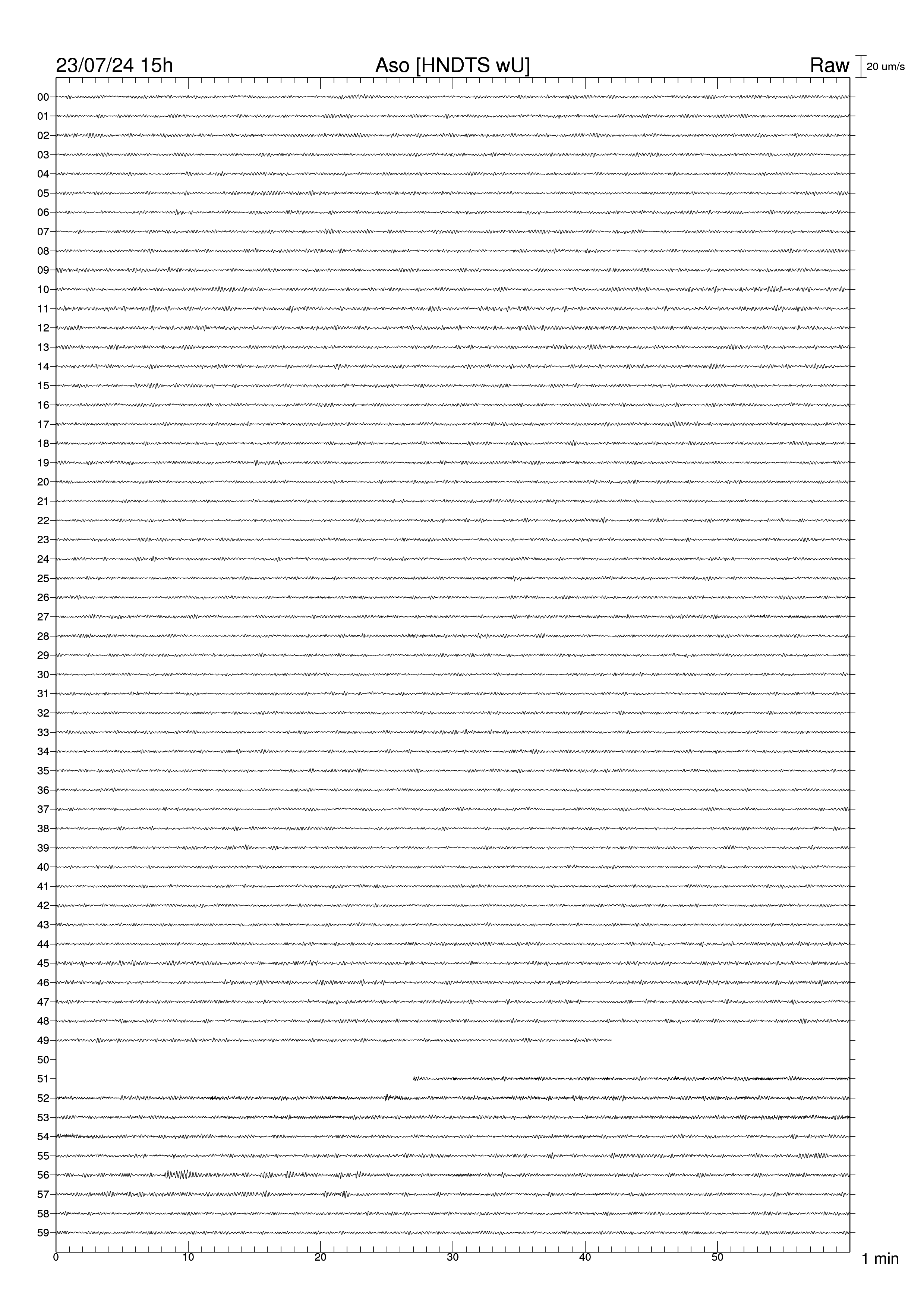 23/07/24 15h
Aso [HNDTS wU]
Raw
20 um/s

00
01
02
03
04
05
06
07
08
09
10
11
12
13
14
15
16
17
18
19
20
21
22
23
24
25
26
27
28
29
30
31
32
33
34
35
36
37
38
39
40
41
42
43
44
45
46
47
48
49
50
51
52
53
54
55
56
57
58
59

0
10
20
30
40
50
1 min